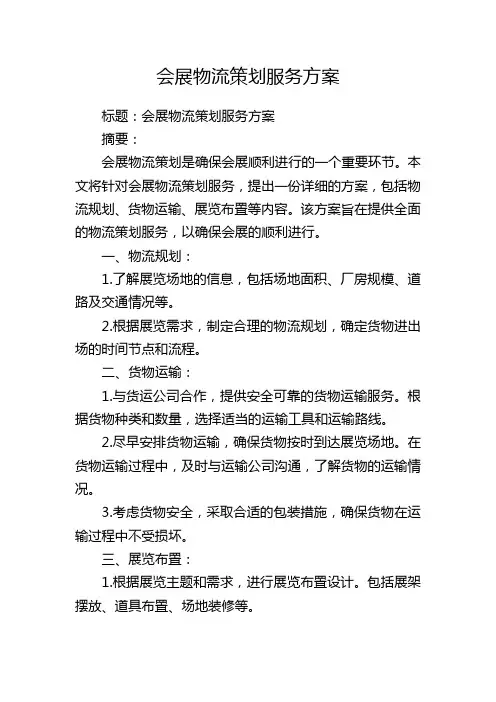 会展物流策划服务方案

标题：会展物流策划服务方案

摘要：

会展物流策划是确保会展顺利进行的一个重要环节。本文将针对会展物流策划服务，提出一份详细的方案，包括物流规划、货物运输、展览布置等内容。该方案旨在提供全面的物流策划服务，以确保会展的顺利进行。

一、物流规划：

1.了解展览场地的信息，包括场地面积、厂房规模、道路及交通情况等。

2.根据展览需求，制定合理的物流规划，确定货物进出场的时间节点和流程。

二、货物运输：

1.与货运公司合作，提供安全可靠的货物运输服务。根据货物种类和数量，选择适当的运输工具和运输路线。

2.尽早安排货物运输，确保货物按时到达展览场地。在货物运输过程中，及时与运输公司沟通，了解货物的运输情况。

3.考虑货物安全，采取合适的包装措施，确保货物在运输过程中不受损坏。

三、展览布置：

1.根据展览主题和需求，进行展览布置设计。包括展架摆放、道具布置、场地装修等。